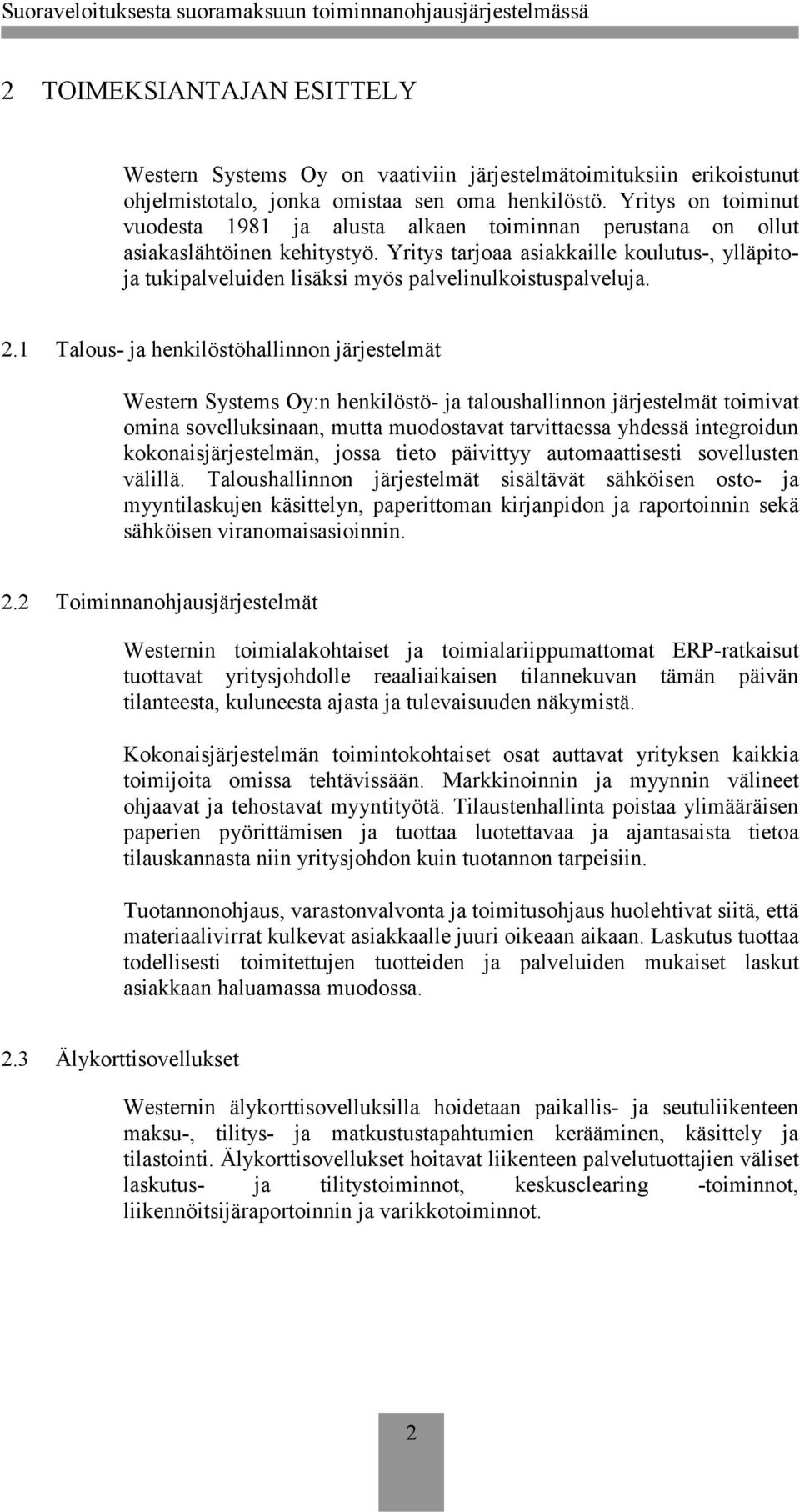 Suoraveloituksesta suoramaksuun toiminnanohjausjärjestelmässä

2 TOIMEKSIANTAJAN ESITTELY

Western Systems Oy on vaativiin järjestelmätoimituksiin erikoistunut ohjelmistotalo, jonka omistaa sen oma henkilöstö. Yritys on toiminut vuodesta 1981 ja alusta alkaen toiminnan perustana on ollut asiakaslähtöinen kehitystyö. Yritys tarjoaa asiakkaille koulutus-, ylläpito- ja tukipalveluiden lisäksi myös palvelinulkoistuspalveluja.

2.1 Talous- ja henkilöstöhallinnon järjestelmät

Western Systems Oy:n henkilöstö- ja taloushallinnon järjestelmät toimivat omina sovelluksinaan, mutta muodostavat tarvittaessa yhdessä integroidun kokonaisjärjestelmän, jossa tieto päivittyy automaattisesti sovellusten välillä. Taloushallinnon järjestelmät sisältävät sähköisen osto- ja myyntilaskujen käsittelyn, paperittoman kirjanpidon ja raportoinnin sekä sähköisen viranomaisasioinnin.

2.2 Toiminnanohjausjärjestelmät

Westernin toimialakohtaiset ja toimialariippumattomat ERP-ratkaisut tuottavat yritysjohdolle reaaliaikaisen tilannekuvan tämän päivän tilanteesta, kuluneesta ajasta ja tulevaisuuden näkymistä.

Kokonaisjärjestelmän toimintokohtaiset osat auttavat yrityksen kaikkia toimijoita omissa tehtävissään. Markkinoinnin ja myynnin välineet ohjaavat ja tehostavat myyntityötä. Tilaustenhallinta poistaa ylimääräisen paperien pyörittämisen ja tuottaa luotettavaa ja ajantasaista tietoa tilauskannasta niin yritysjohdon kuin tuotannon tarpeisiin.

Tuotannonohjaus, varastonvalvonta ja toimitusohjaus huolehtivat siitä, että materiaalivirrat kulkevat asiakkaalle juuri oikeaan aikaan. Laskutus tuottaa todellisesti toimitettujen tuotteiden ja palveluiden mukaiset laskut asiakkaan haluamassa muodossa.

2.3 Älykorttisovellukset

Westernin älykorttisovelluksilla hoidetaan paikallis- ja seutuliikenteen maksu-, tilitys- ja matkustustapahtumien kerääminen, käsittely ja tilastointi. Älykorttisovellukset hoitavat liikenteen palvelutuottajien väliset laskutus- ja tilitystoiminnot, keskusclearing -toiminnot, liikennöitsijäraportoinnin ja varikkotoiminnot.

2